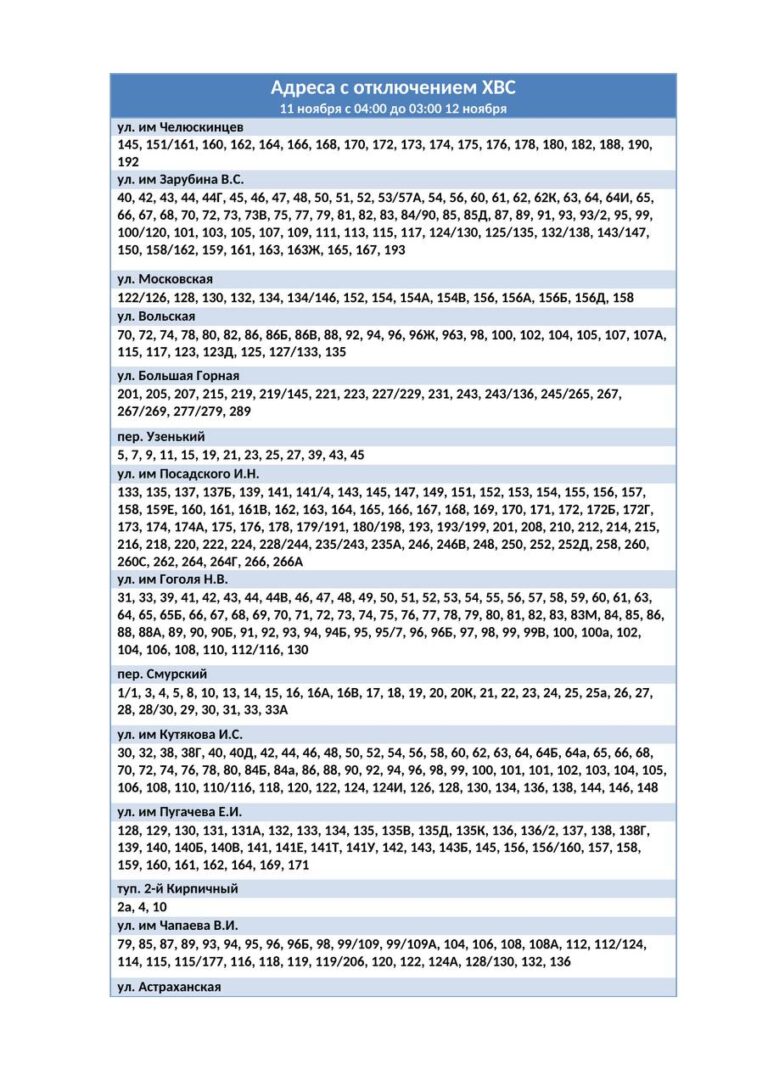 Адреса с отключением ХВС
11 ноября с 04:00 до 03:00 12 ноября

ул. им Челюскинцев
145, 151/161, 160, 162, 164, 166, 168, 170, 172, 173, 174, 175, 176, 178, 180, 182, 188, 190, 192

ул. им Зарубина В.С.
40, 42, 43, 44, 44Г, 45, 46, 47, 48, 50, 51, 52, 53/57А, 54, 56, 60, 61, 62, 62К, 63, 64, 64И, 65, 66, 67, 68, 70, 72, 73, 73В, 75, 77, 79, 81, 82, 83, 84/90, 85, 85Д, 87, 89, 91, 93, 93/2, 95, 99, 100/120, 101, 103, 105, 107, 109, 111, 113, 115, 117, 124/130, 125/135, 132/138, 143/147, 150, 158/162, 159, 161, 163, 163Ж, 165, 167, 193

ул. Московская
122/126, 128, 130, 132, 134, 134/146, 152, 154, 154А, 154В, 156, 156А, 156Б, 156Д, 158

ул. Вольская
70, 72, 74, 78, 80, 82, 86, 86Б, 86В, 88, 92, 94, 96, 96Ж, 963, 98, 100, 102, 104, 105, 107, 107А, 115, 117, 123, 123Д, 125, 127/133, 135

ул. Большая Горная
201, 205, 207, 215, 219, 219/145, 221, 223, 227/229, 231, 243, 243/136, 245/265, 267, 267/269, 277/279, 289

пер. Узенький
5, 7, 9, 11, 15, 19, 21, 23, 25, 27, 39, 43, 45

ул. им Посадского И.Н.
133, 135, 137, 137Б, 139, 141, 141/4, 143, 145, 147, 149, 151, 152, 153, 154, 155, 156, 157, 158, 159Е, 160, 161, 161В, 162, 163, 164, 165, 166, 167, 168, 169, 170, 171, 172, 172Б, 172Г, 173, 174, 174А, 175, 176, 178, 179/191, 180/198, 193, 193/199, 201, 208, 210, 212, 214, 215, 216, 218, 220, 222, 224, 228/244, 235/243, 235А, 246, 246В, 248, 250, 252, 252Д, 258, 260, 260С, 262, 264, 264Г, 266, 266А

ул. им Гоголя Н.В.
31, 33, 39, 41, 42, 43, 44, 44В, 46, 47, 48, 49, 50, 51, 52, 53, 54, 55, 56, 57, 58, 59, 60, 61, 63, 64, 65, 65Б, 66, 67, 68, 69, 70, 71, 72, 73, 74, 75, 76, 77, 78, 79, 80, 81, 82, 83, 83М, 84, 85, 86, 88, 88А, 89, 90, 90Б, 91, 92, 93, 94, 94Б, 95, 95/7, 96, 96Б, 97, 98, 99, 99В, 100, 100а, 102, 104, 106, 108, 110, 112/116, 130

пер. Смурский
1/1, 3, 4, 5, 8, 10, 13, 14, 15, 16, 16А, 16В, 17, 18, 19, 20, 20К, 21, 22, 23, 24, 25, 25а, 26, 27, 28, 28/30, 29, 30, 31, 33, 33А

ул. им Кутякова И.С.
30, 32, 38, 38Г, 40, 40Д, 42, 44, 46, 48, 50, 52, 54, 56, 58, 60, 62, 63, 64, 64Б, 64а, 65, 66, 68, 70, 72, 74, 76, 78, 80, 84Б, 84а, 86, 88, 90, 92, 94, 96, 98, 99, 100, 101, 101, 102, 103, 104, 105, 106, 108, 110, 110/116, 118, 120, 122, 124, 124И, 126, 128, 130, 134, 136, 138, 144, 146, 148

ул. им Пугачева Е.И.
128, 129, 130, 131, 131А, 132, 133, 134, 135, 135В, 135Д, 135К, 136, 136/2, 137, 138, 138Г, 139, 140, 140Б, 140В, 141, 141Е, 141Т, 141У, 142, 143, 143Б, 145, 156, 156/160, 157, 158, 159, 160, 161, 162, 164, 169, 171

туп. 2-й Кирпичный
2а, 4, 10

ул. им Чапаева В.И.
79, 85, 87, 89, 93, 94, 95, 96, 96Б, 98, 99/109, 99/109А, 104, 106, 108, 108А, 112, 112/124, 114, 115, 115/177, 116, 118, 119, 119/206, 120, 122, 124А, 128/130, 132, 136

ул. Астраханская